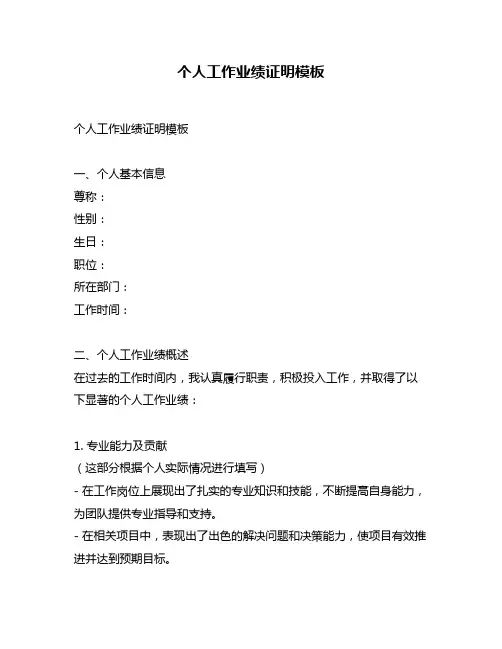 个人工作业绩证明模板

个人工作业绩证明模板

一、个人基本信息
尊称：
性别：
生日：
职位：
所在部门：
工作时间：

二、个人工作业绩概述
在过去的工作时间内，我认真履行职责，积极投入工作，并取得了以下显著的个人工作业绩：

1. 专业能力及贡献
（这部分根据个人实际情况进行填写）
- 在工作岗位上展现出了扎实的专业知识和技能，不断提高自身能力，为团队提供专业指导和支持。
- 在相关项目中，表现出了出色的解决问题和决策能力，使项目有效推进并达到预期目标。